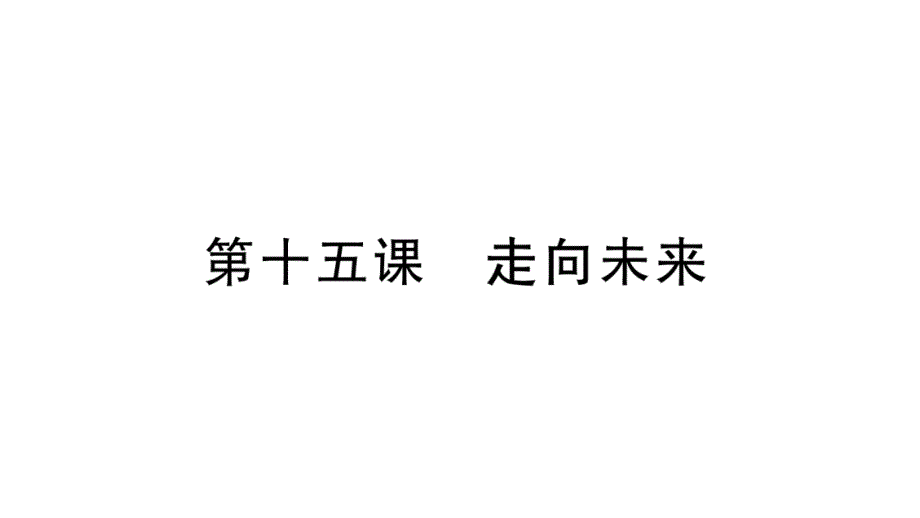 第十五课　走向未来